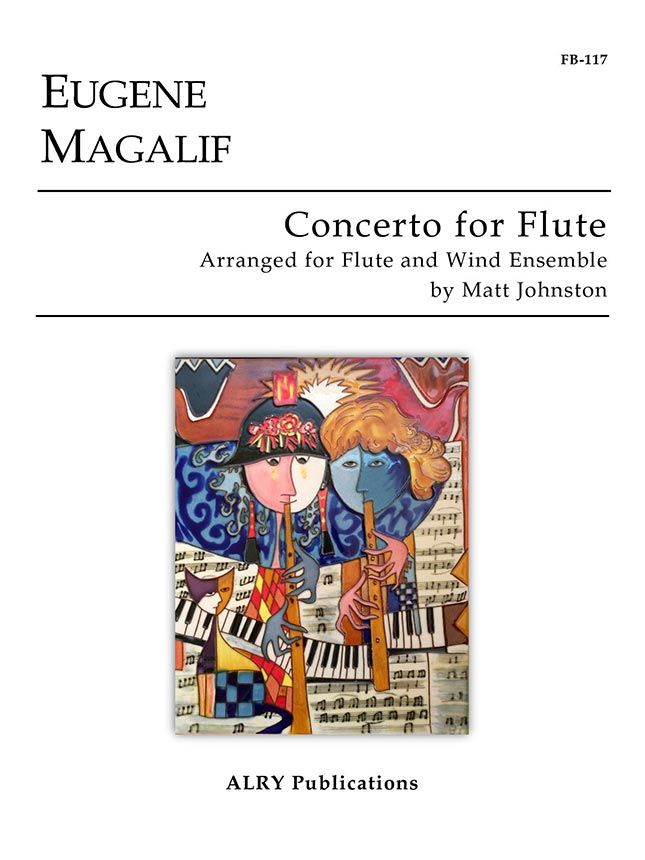 FB-117

EUGENE
MAGALIF

Concerto for Flute
Arranged for Flute and Wind Ensemble
by Matt Johnston

ALRY Publications